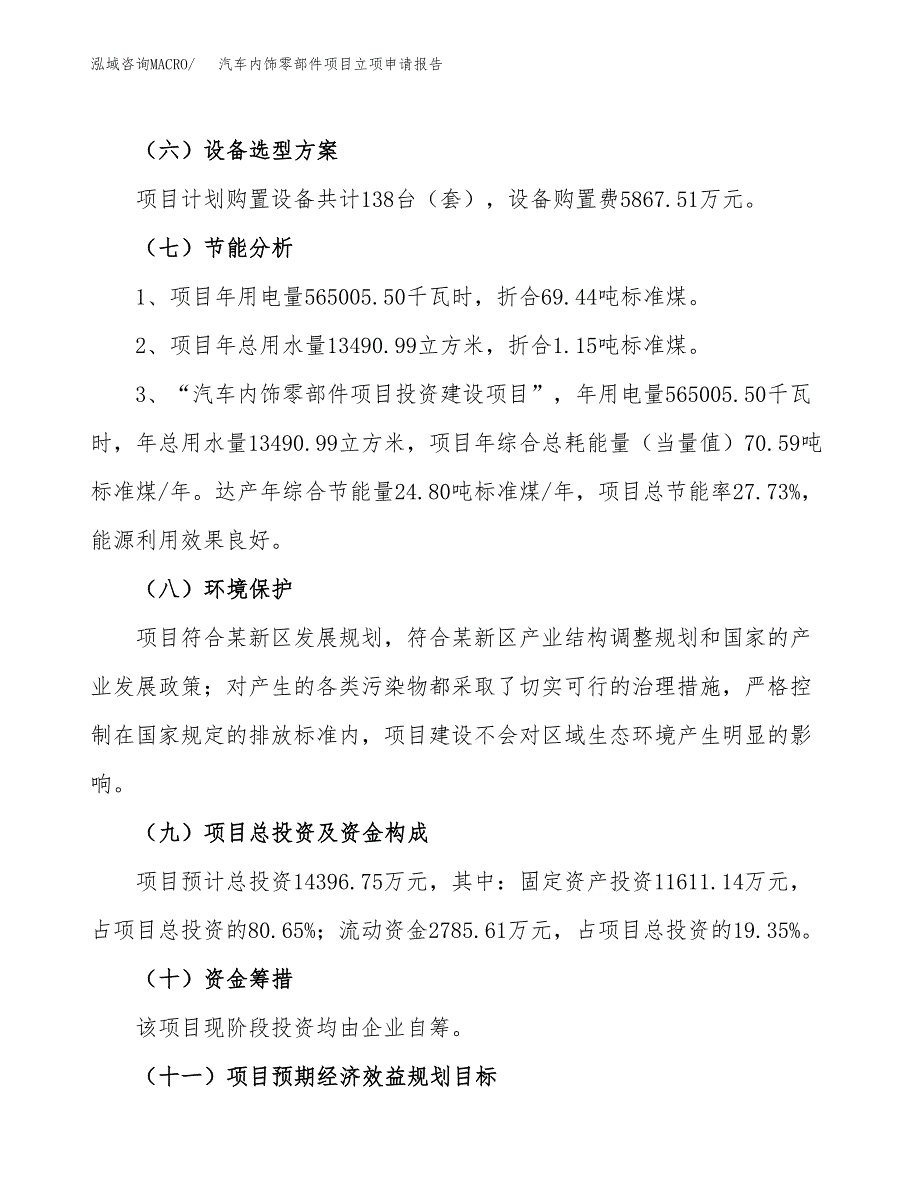 泓域咨询MACRO/　汽车内饰零部件项目立项申请报告

（六）设备选型方案

项目计划购置设备共计138台（套），设备购置费5867.51万元。

（七）节能分析

1、项目年用电量565005.50千瓦时，折合69.44吨标准煤。

2、项目年总用水量13490.99立方米，折合1.15吨标准煤。

3、“汽车内饰零部件项目投资建设项目”，年用电量565005.50千瓦时，年总用水量13490.99立方米，项目年综合总耗能量（当量值）70.59吨标准煤/年。达产年综合节能量24.80吨标准煤/年，项目总节能率27.73%，能源利用效果良好。

（八）环境保护

项目符合某新区发展规划，符合某新区产业结构调整规划和国家的产业发展政策；对产生的各类污染物都采取了切实可行的治理措施，严格控制在国家规定的排放标准内，项目建设不会对区域生态环境产生明显的影响。

（九）项目总投资及资金构成

项目预计总投资14396.75万元，其中：固定资产投资11611.14万元，占项目总投资的80.65%；流动资金2785.61万元，占项目总投资的19.35%。

（十）资金筹措

该项目现阶段投资均由企业自筹。

（十一）项目预期经济效益规划目标